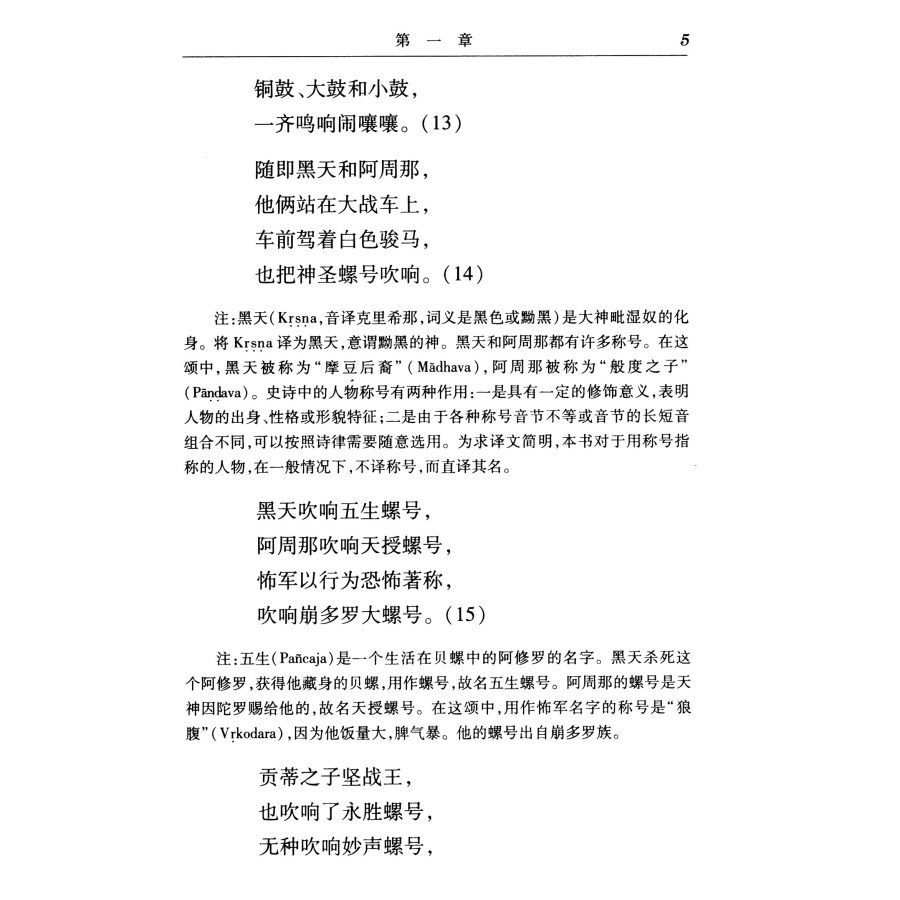 第 一 章 5

铜鼓、大鼓和小鼓，
一齐鸣响闹嚷嚷。(13)

随即黑天和阿周那，
他俩站在大战车上，
车前驾着白色骏马，
也把神圣螺号吹响。(14)

注：黑天(Kṛṣṇa，音译克里希那，词义是黑色或黝黑)是大神毗湿奴的化身。将 Kṛṣṇa 译为黑天，意谓黝黑的神。黑天和阿周那都有许多称号。在这颂中，黑天被称为“摩豆后裔”(Mādhava)，阿周那被称为“般度之子”(Pāṇḍava)。史诗中的人物称号有两种作用：一是具有一定的修饰意义，表明人物的出身、性格或形貌特征；二是由于各种称号音节不等或音节的长短音组合不同，可以按照诗律需要随意选用。为求译文简明，本书对于用称号指称的人物，在一般情况下，不译称号，而直译其名。

黑天吹响五生螺号，
阿周那吹响天授螺号，
怖军以行为恐怖著称，
吹响崩多罗大螺号。(15)

注：五生(Pañcaja)是一个生活在贝螺中的阿修罗的名字。黑天杀死这个阿修罗，获得他藏身的贝螺，用作螺号，故名五生螺号。阿周那的螺号是天神因陀罗赐给他的，故名天授螺号。在这颂中，用作怖军名字的称号是“狼腹”(Vṛkodara)，因为他饭量大，脾气暴。他的螺号出自崩多罗族。

贡蒂之子坚战王，
也吹响了永胜螺号，
无种吹响妙声螺号，